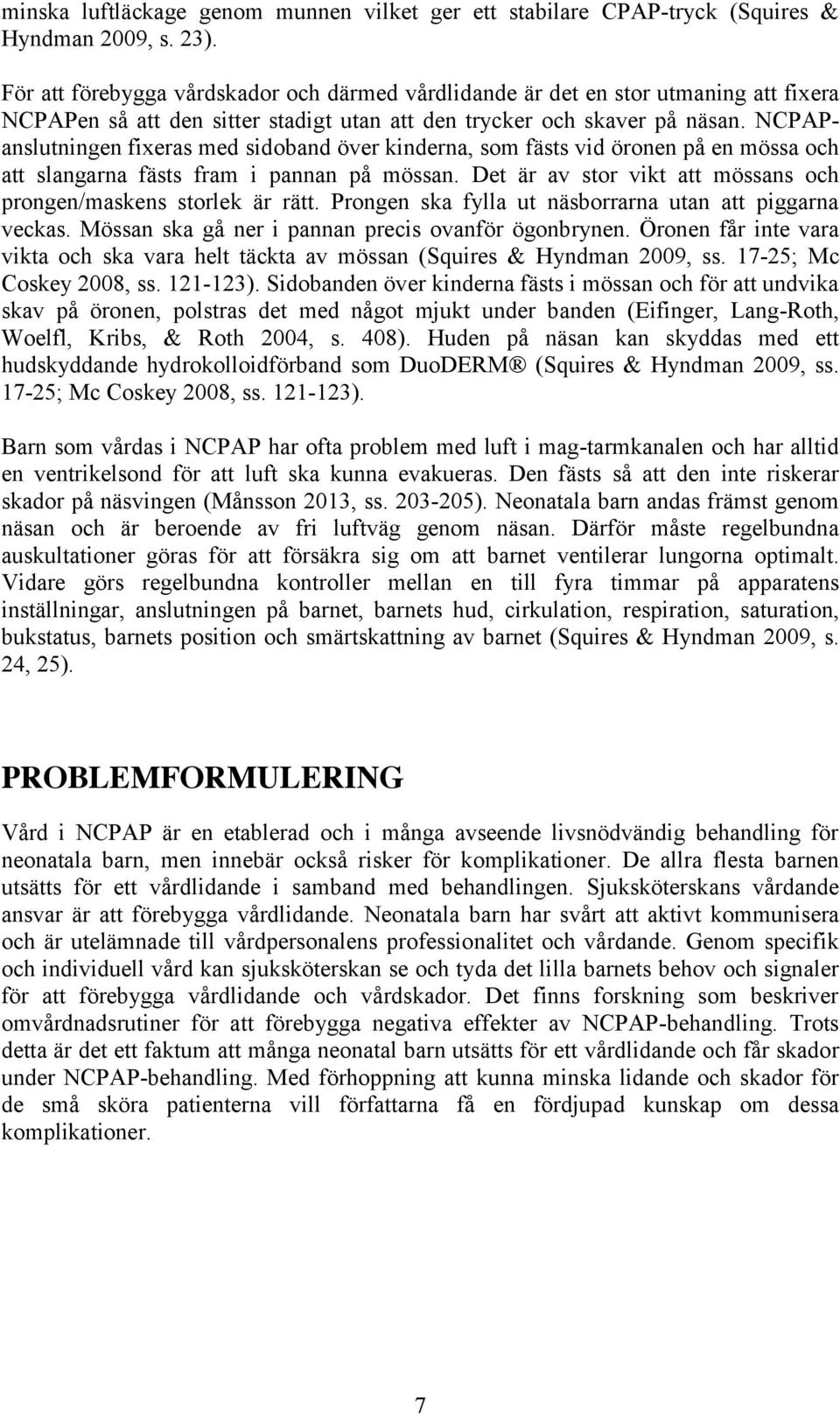 minska luftläckage genom munnen vilket ger ett stabilare CPAP-tryck (Squires & Hyndman 2009, s. 23).

För att förebygga vårdskador och därmed vårdlidande är det en stor utmaning att fixera NCPAPen så att den sitter stadigt utan att den trycker och skaver på näsan. NCPAP-anslutningen fixeras med sidoband över kinderna, som fästs vid öronen på en mössa och att slangarna fästs fram i pannan på mössan. Det är av stor vikt att mössans och prongen/maskens storlek är rätt. Prongen ska fylla ut näsborrarna utan att piggarna veckas. Mössan ska gå ner i pannan precis ovanför ögonbrynen. Öronen får inte vara vikta och ska vara helt täckta av mössan (Squires & Hyndman 2009, ss. 17-25; Mc Coskey 2008, ss. 121-123). Sidobanden över kinderna fästs i mössan och för att undvika skav på öronen, polstras det med något mjukt under banden (Eifinger, Lang-Roth, Woelfl, Kribs, & Roth 2004, s. 408). Huden på näsan kan skyddas med ett hudskyddande hydrokolloidförband som DuoDERM® (Squires & Hyndman 2009, ss. 17-25; Mc Coskey 2008, ss. 121-123).

Barn som vårdas i NCPAP har ofta problem med luft i mag-tarmkanalen och har alltid en ventrikelsond för att luft ska kunna evakueras. Den fästs så att den inte riskerar skador på näsvingen (Månsson 2013, ss. 203-205). Neonatala barn andas främst genom näsan och är beroende av fri luftväg genom näsan. Därför måste regelbundna auskultationer göras för att försäkra sig om att barnet ventilerar lungorna optimalt. Vidare görs regelbundna kontroller mellan en till fyra timmar på apparatens inställningar, anslutningen på barnet, barnets hud, cirkulation, respiration, saturation, bukstatus, barnets position och smärtskattning av barnet (Squires & Hyndman 2009, s. 24, 25).

PROBLEMFORMULERING

Vård i NCPAP är en etablerad och i många avseende livsnödvändig behandling för neonatala barn, men innebär också risker för komplikationer. De allra flesta barnen utsätts för ett vårdlidande i samband med behandlingen. Sjuksköterskans vårdande ansvar är att förebygga vårdlidande. Neonatala barn har svårt att aktivt kommunisera och är utelämnade till vårdpersonalens professionalitet och vårdande. Genom specifik och individuell vård kan sjuksköterskan se och tyda det lilla barnets behov och signaler för att förebygga vårdlidande och vårdskador. Det finns forskning som beskriver omvårdnadsrutiner för att förebygga negativa effekter av NCPAP-behandling. Trots detta är det ett faktum att många neonatal barn utsätts för ett vårdlidande och får skador under NCPAP-behandling. Med förhoppning att kunna minska lidande och skador för de små sköra patienterna vill författarna få en fördjupad kunskap om dessa komplikationer.

7